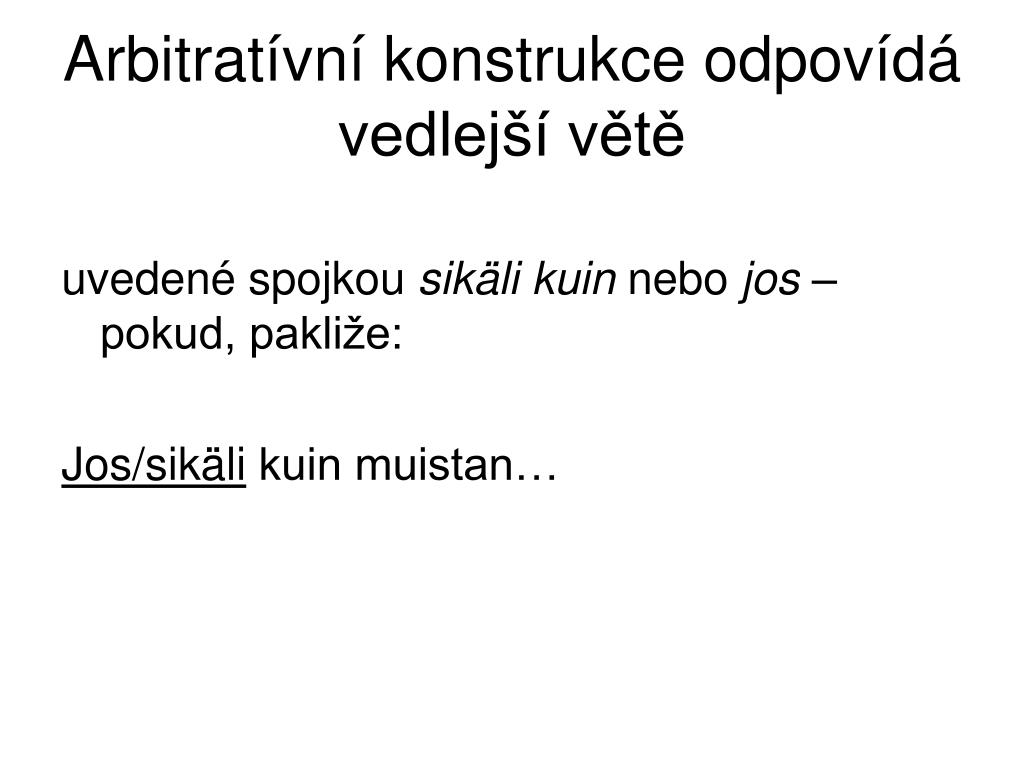 Arbitratívní konstrukce odpovídá vedlejší větě

uvedené spojkou sikäli kuin nebo jos – pokud, pakliže:

Jos/sikäli kuin muistan…